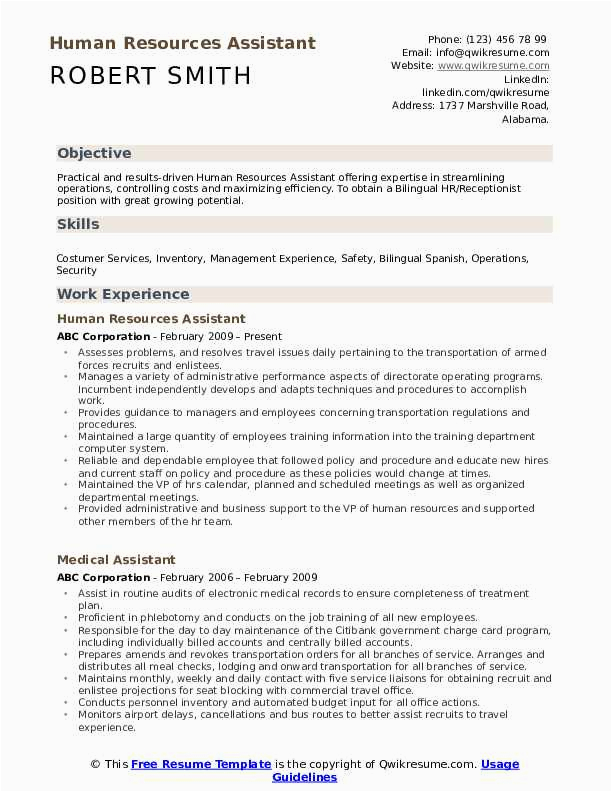 Human Resources Assistant

ROBERT SMITH

Phone: (123) 456 78 99
Email: info@qwikresume.com
Website: www.qwikresume.com
LinkedIn: linkedin.com/qwikresume
Address: 1737 Marshville Road, Alabama.

Objective

Practical and results-driven Human Resources Assistant offering expertise in streamlining operations, controlling costs and maximizing efficiency. To obtain a Bilingual HR/Receptionist position with great growing potential.

Skills

Costumer Services, Inventory, Management Experience, Safety, Bilingual Spanish, Operations, Security

Work Experience

Human Resources Assistant

ABC Corporation - February 2009 – Present

- Assesses problems, and resolves travel issues daily pertaining to the transportation of armed forces recruits and enlistees.
- Manages a variety of administrative performance aspects of directorate operating programs. Incumbent independently develops and adapts techniques and procedures to accomplish work.
- Provides guidance to managers and employees concerning transportation regulations and procedures.
- Maintained a large quantity of employees training information into the training department computer system.
- Reliable and dependable employee that followed policy and procedure and educate new hires and current staff on policy and procedure as these policies would change at times.
- Maintained the VP of hrs calendar, planned and scheduled meetings as well as organized departmental meetings.
- Provided administrative and business support to the VP of human resources and supported other members of the hr team.

Medical Assistant

ABC Corporation - February 2006 – February 2009

- Assist in routine audits of electronic medical records to ensure completeness of treatment plan.
- Proficient in phlebotomy and conducts on the job training of all new employees.
- Responsible for the day to day maintenance of the Citibank government charge card program, including individually billed accounts and centrally billed accounts.
- Prepares amends and revokes transportation orders for all branches of service. Arranges and distributes all meal checks, lodging and onward transportation for all branches of service.
- Maintains monthly, weekly and daily contact with five service liaisons for obtaining recruit and enlistee projections for seat blocking with commercial travel office.
- Conducts personnel inventory and automated budget input for all office actions.
- Monitors airport delays, cancellations and bus routes to better assist recruits to travel experience.

© This Free Resume Template is the copyright of Qwikresume.com. Usage Guidelines